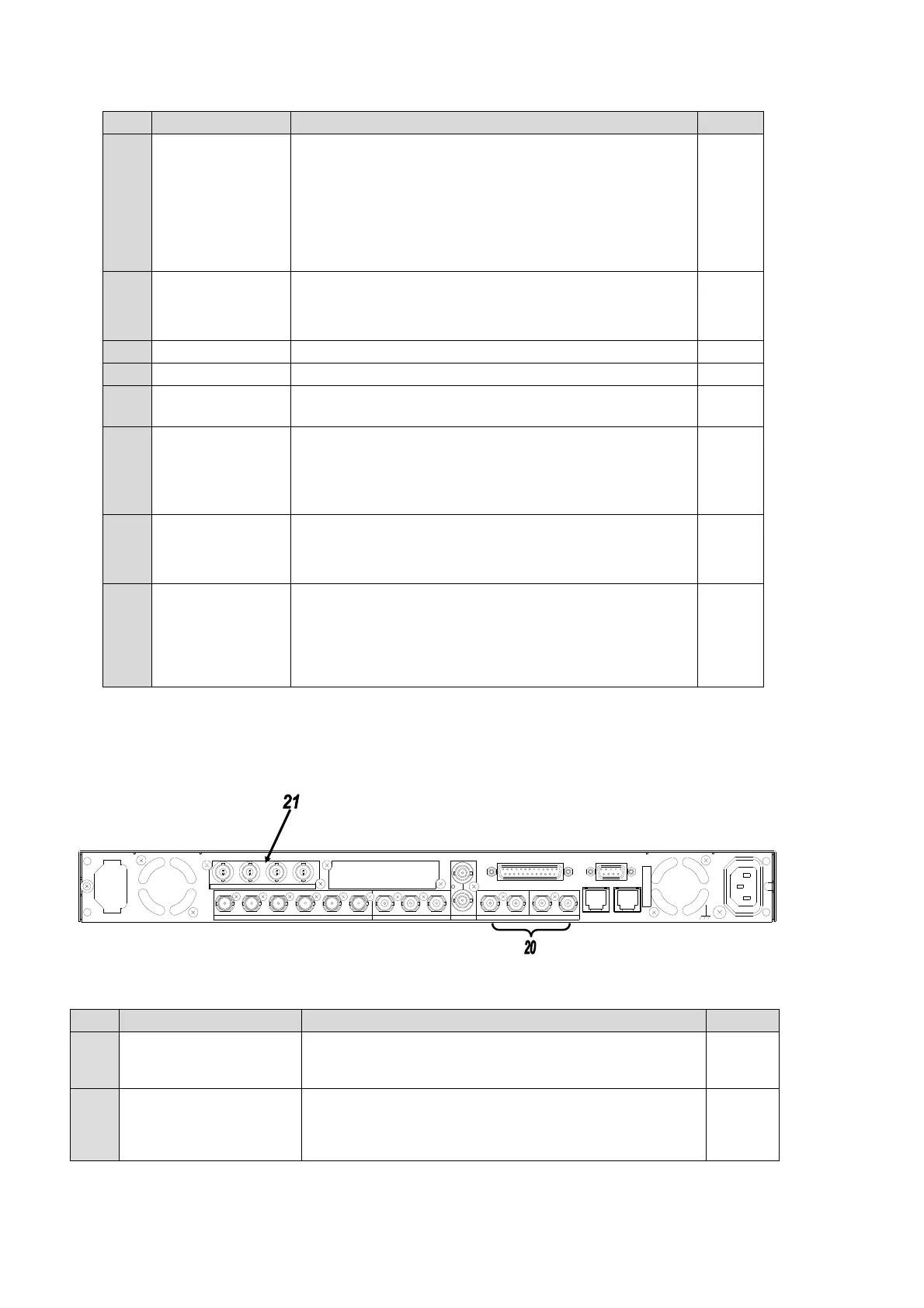 21

20